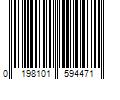 0 198101 594471